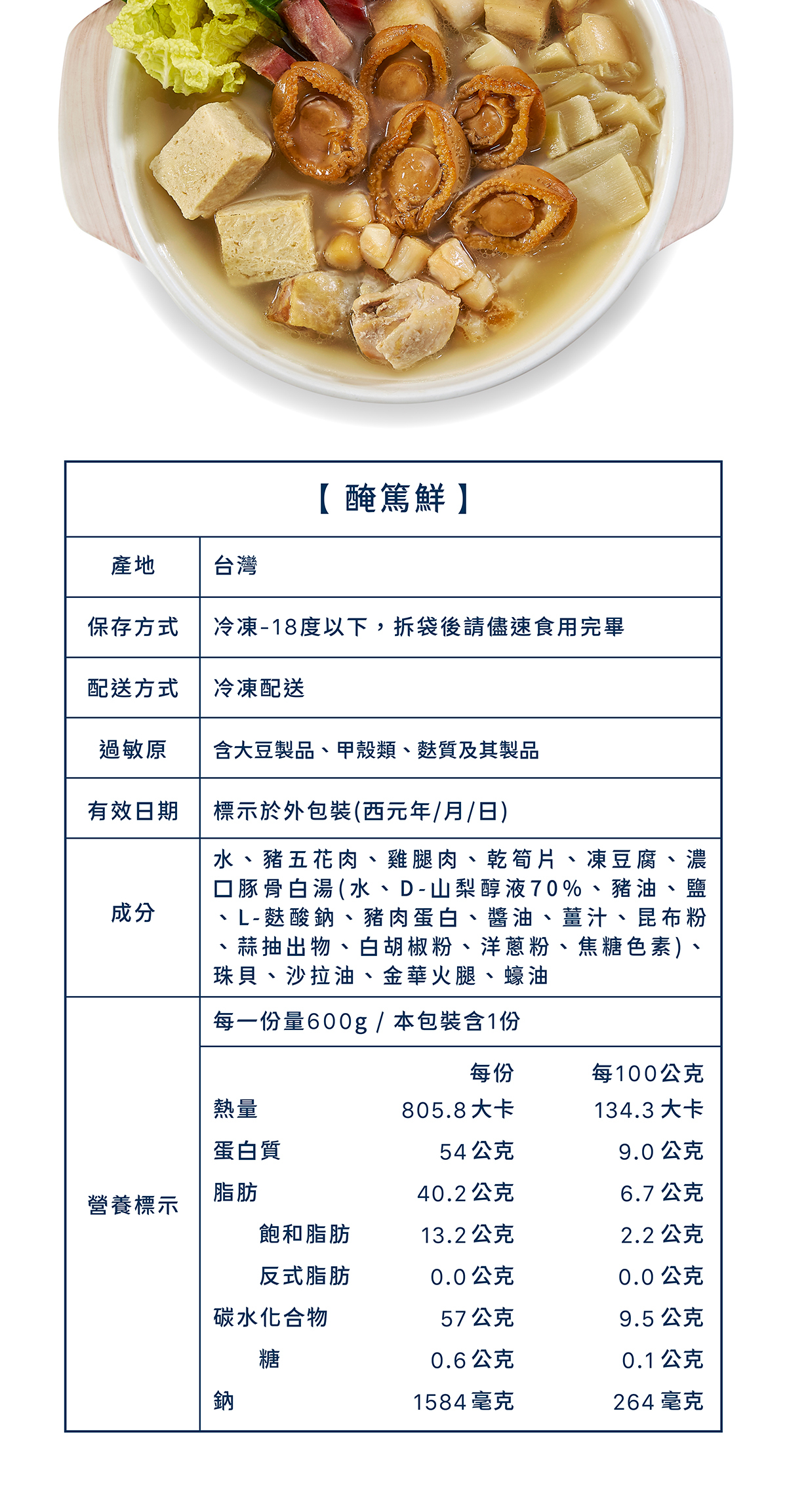 【 醃篤鮮 】

| 產地 | 台灣 |
|---|---|
| 保存方式 | 冷凍-18度以下，拆袋後請儘速食用完畢 |
| 配送方式 | 冷凍配送 |
| 過敏原 | 含大豆製品、甲殼類、麩質及其製品 |
| 有效日期 | 標示於外包裝(西元年/月/日) |
| 成分 | 水、豬五花肉、雞腿肉、乾筍片、凍豆腐、濃口豚骨白湯(水、D-山梨醇液70%、豬油、鹽、L-麩酸鈉、豬肉蛋白、醬油、薑汁、昆布粉、蒜抽出物、白胡椒粉、洋蔥粉、焦糖色素)、珠貝、沙拉油、金華火腿、蠔油 |
| 營養標示 | 每一份量600g / 本包裝含1份 |

| | 每份 | 每100公克 |
|---|---|---|
| 熱量 | 805.8 大卡 | 134.3 大卡 |
| 蛋白質 | 54 公克 | 9.0 公克 |
| 脂肪 | 40.2 公克 | 6.7 公克 |
| 飽和脂肪 | 13.2 公克 | 2.2 公克 |
| 反式脂肪 | 0.0 公克 | 0.0 公克 |
| 碳水化合物 | 57 公克 | 9.5 公克 |
| 糖 | 0.6 公克 | 0.1 公克 |
| 鈉 | 1584 毫克 | 264 毫克 |